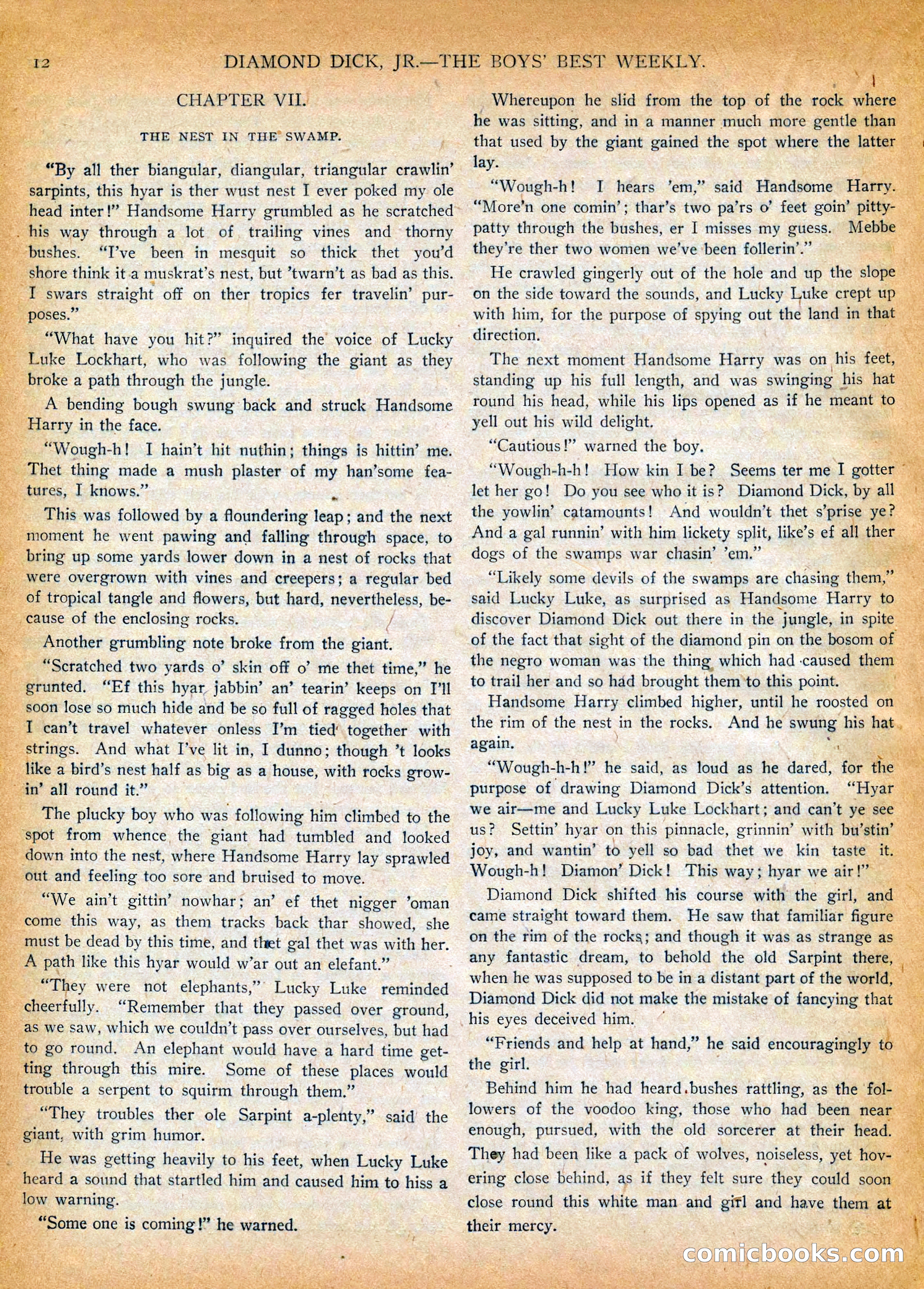 12 DIAMOND DICK, JR.—THE BOYS' BEST WEEKLY.

CHAPTER VII.

THE NEST IN THE SWAMP.

"By all ther biangular, diangular, triangular crawlin' sarpints, this hyar is ther wust nest I ever poked my ole head inter!" Handsome Harry grumbled as he scratched his way through a lot of trailing vines and thorny bushes. "I've been in mesquit so thick thet you'd shore think it a muskrat's nest, but 'twarn't as bad as this. I swars straight off on ther tropics fer travelin' purposes."

"What have you hit?" inquired the voice of Lucky Luke Lockhart, who was following the giant as they broke a path through the jungle.

A bending bough swung back and struck Handsome Harry in the face.

"Wough-h! I hain't hit nuthin; things is hittin' me. Thet thing made a mush plaster of my han'some features, I knows."

This was followed by a floundering leap; and the next moment he went pawing and falling through space, to bring up some yards lower down in a nest of rocks that were overgrown with vines and creepers; a regular bed of tropical tangle and flowers, but hard, nevertheless, because of the enclosing rocks.

Another grumbling note broke from the giant.

"Scratched two yards o' skin off o' me thet time," he grunted. "Ef this hyar jabbin' an' tearin' keeps on I'll soon lose so much hide and be so full of ragged holes that I can't travel whatever onless I'm tied together with strings. And what I've lit in, I dunno; though 't looks like a bird's nest half as big as a house, with rocks growin' all round it."

The plucky boy who was following him climbed to the spot from whence the giant had tumbled and looked down into the nest, where Handsome Harry lay sprawled out and feeling too sore and bruised to move.

"We ain't gittin' nowhar; an' ef thet nigger 'oman come this way, as them tracks back thar showed, she must be dead by this time, and thet gal thet was with her. A path like this hyar would w'ar out an elefant."

"They were not elephants," Lucky Luke reminded cheerfully. "Remember that they passed over ground, as we saw, which we couldn't pass over ourselves, but had to go round. An elephant would have a hard time getting through this mire. Some of these places would trouble a serpent to squirm through them."

"They troubles ther ole Sarpint a-plenty," said the giant, with grim humor.

He was getting heavily to his feet, when Lucky Luke heard a sound that startled him and caused him to hiss a low warning.

"Some one is coming!" he warned.

Whereupon he slid from the top of the rock where he was sitting, and in a manner much more gentle than that used by the giant gained the spot where the latter lay.

"Wough-h! I hears 'em," said Handsome Harry. "More'n one comin'; thar's two pa'rs o' feet goin' pitty-patty through the bushes, er I misses my guess. Mebbe they're ther two women we've been follerin'."

He crawled gingerly out of the hole and up the slope on the side toward the sounds, and Lucky Luke crept up with him, for the purpose of spying out the land in that direction.

The next moment Handsome Harry was on his feet, standing up his full length, and was swinging his hat round his head, while his lips opened as if he meant to yell out his wild delight.

"Cautious!" warned the boy.

"Wough-h-h! How kin I be? Seems ter me I gotter let her go! Do you see who it is? Diamond Dick, by all the yowlin' catamounts! And wouldn't thet s'prise ye? And a gal runnin' with him lickety split, like's ef all ther dogs of the swamps war chasin' 'em."

"Likely some devils of the swamps are chasing them," said Lucky Luke, as surprised as Handsome Harry to discover Diamond Dick out there in the jungle, in spite of the fact that sight of the diamond pin on the bosom of the negro woman was the thing which had caused them to trail her and so had brought them to this point.

Handsome Harry climbed higher, until he roosted on the rim of the nest in the rocks. And he swung his hat again.

"Wough-h-h!" he said, as loud as he dared, for the purpose of drawing Diamond Dick's attention. "Hyar we air—me and Lucky Luke Lockhart; and can't ye see us? Settin' hyar on this pinnacle, grinnin' with bu'stin' joy, and wantin' to yell so bad thet we kin taste it. Wough-h! Diamon' Dick! This way; hyar we air!"

Diamond Dick shifted his course with the girl, and came straight toward them. He saw that familiar figure on the rim of the rocks; and though it was as strange as any fantastic dream, to behold the old Sarpint there, when he was supposed to be in a distant part of the world, Diamond Dick did not make the mistake of fancying that his eyes deceived him.

"Friends and help at hand," he said encouragingly to the girl.

Behind him he had heard bushes rattling, as the followers of the voodoo king, those who had been near enough, pursued, with the old sorcerer at their head. They had been like a pack of wolves, noiseless, yet hovering close behind, as if they felt sure they could soon close round this white man and girl and have them at their mercy.

comicbooks.com